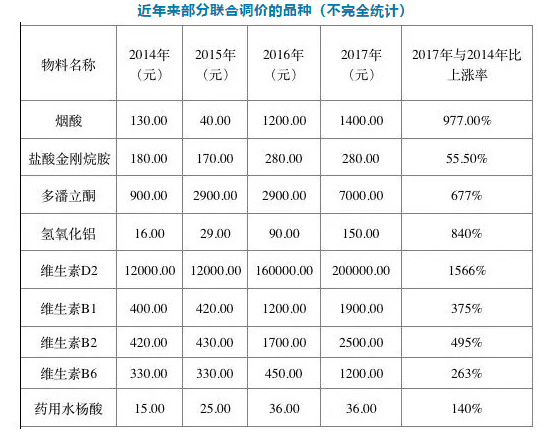 近年来部分联合调价的品种（不完全统计）

| 物料名称 | 2014年（元） | 2015年（元） | 2016年（元） | 2017年（元） | 2017年与2014年比上涨率 |
|---|---|---|---|---|---|
| 烟酸 | 130.00 | 40.00 | 1200.00 | 1400.00 | 977.00% |
| 盐酸金刚烷胺 | 180.00 | 170.00 | 280.00 | 280.00 | 55.50% |
| 多潘立酮 | 900.00 | 2900.00 | 2900.00 | 7000.00 | 677% |
| 氢氧化铝 | 16.00 | 29.00 | 90.00 | 150.00 | 840% |
| 维生素D2 | 12000.00 | 12000.00 | 160000.00 | 200000.00 | 1566% |
| 维生素B1 | 400.00 | 420.00 | 1200.00 | 1900.00 | 375% |
| 维生素B2 | 420.00 | 430.00 | 1700.00 | 2500.00 | 495% |
| 维生素B6 | 330.00 | 330.00 | 450.00 | 1200.00 | 263% |
| 药用水杨酸 | 15.00 | 25.00 | 36.00 | 36.00 | 140% |